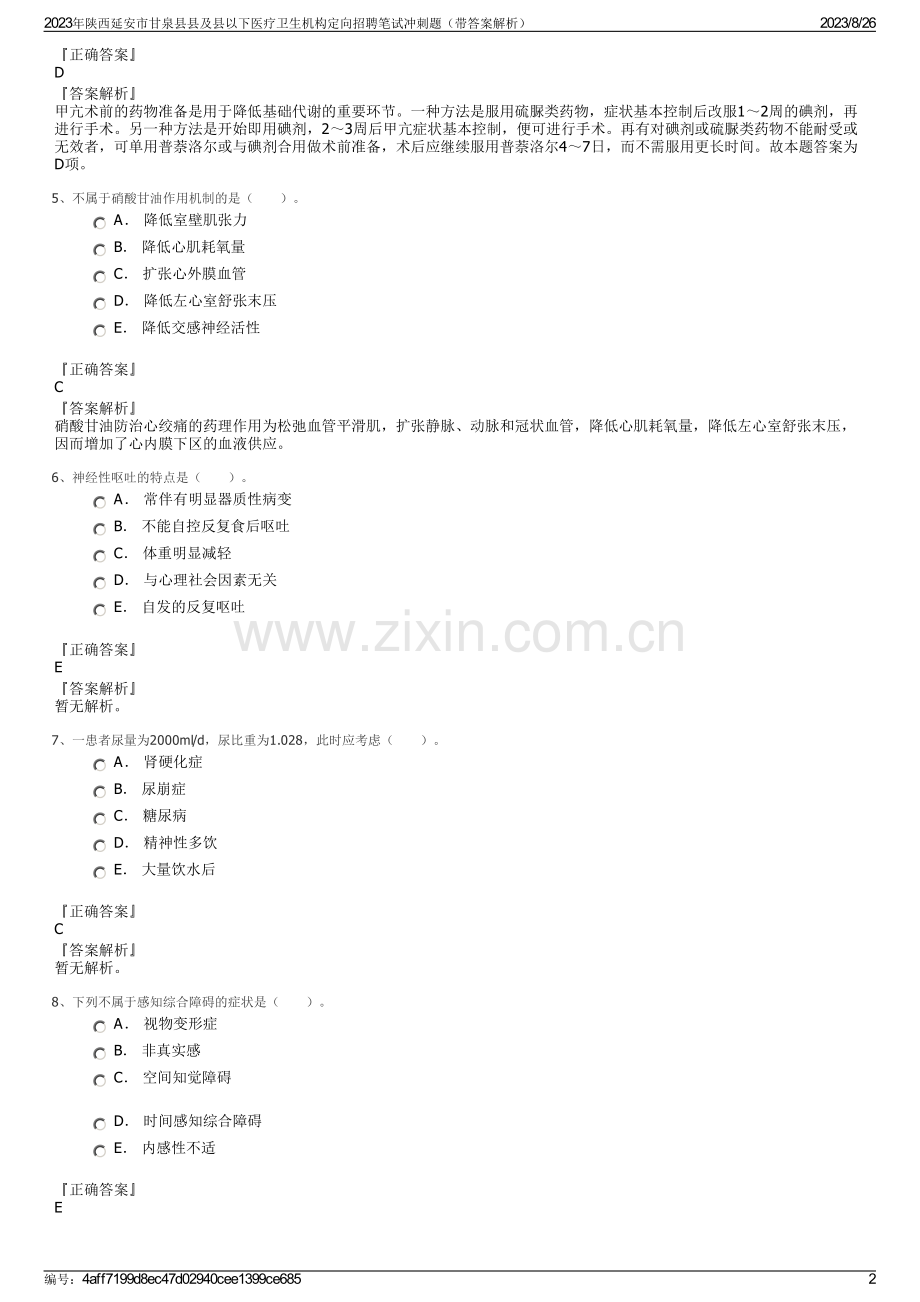 2023年陕西延安市甘泉县县及县以下医疗卫生机构定向招聘笔试冲刺题（带答案解析）  2023/8/26

『正确答案』
D
『答案解析』
甲亢术前的药物准备是用于降低基础代谢的重要环节。一种方法是服用硫脲类药物，症状基本控制后改服1～2周的碘剂，再进行手术。另一种方法是开始即用碘剂，2～3周后甲亢症状基本控制，便可进行手术。再有对碘剂或硫脲类药物不能耐受或无效者，可单用普萘洛尔或与碘剂合用做术前准备，术后应继续服用普萘洛尔4～7日，而不需服用更长时间。故本题答案为D项。

5、不属于硝酸甘油作用机制的是（　　）。
A． 降低室壁肌张力
B． 降低心肌耗氧量
C． 扩张心外膜血管
D． 降低左心室舒张末压
E． 降低交感神经活性

『正确答案』
C
『答案解析』
硝酸甘油防治心绞痛的药理作用为松弛血管平滑肌，扩张静脉、动脉和冠状血管，降低心肌耗氧量，降低左心室舒张末压，因而增加了心内膜下区的血液供应。

6、神经性呕吐的特点是（　　）。
A． 常伴有明显器质性病变
B． 不能自控反复食后呕吐
C． 体重明显减轻
D． 与心理社会因素无关
E． 自发的反复呕吐

『正确答案』
E
『答案解析』
暂无解析。

7、一患者尿量为2000ml/d，尿比重为1.028，此时应考虑（　　）。
A． 肾硬化症
B． 尿崩症
C． 糖尿病
D． 精神性多饮
E． 大量饮水后

『正确答案』
C
『答案解析』
暂无解析。

8、下列不属于感知综合障碍的症状是（　　）。
A． 视物变形症
B． 非真实感
C． 空间知觉障碍
D． 时间感知综合障碍
E． 内感性不适

『正确答案』
E

编号：4aff7199d8ec47d02940cee1399ce685  2

www.zixin.com.cn